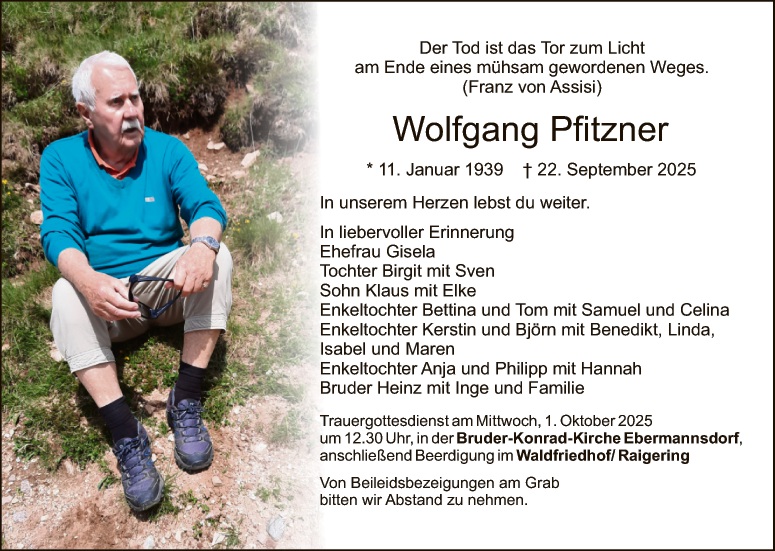 Der Tod ist das Tor zum Licht
am Ende eines mühsam gewordenen Weges.
(Franz von Assisi)

Wolfgang Pfitzner

* 11. Januar 1939 † 22. September 2025

In unserem Herzen lebst du weiter.

In liebervoller Erinnerung
Ehefrau Gisela
Tochter Birgit mit Sven
Sohn Klaus mit Elke
Enkeltochter Bettina und Tom mit Samuel und Celina
Enkeltochter Kerstin und Björn mit Benedikt, Linda, Isabel und Maren
Enkeltochter Anja und Philipp mit Hannah
Bruder Heinz mit Inge und Familie

Trauergottesdienst am Mittwoch, 1. Oktober 2025
um 12.30 Uhr, in der Bruder-Konrad-Kirche Ebermannsdorf,
anschließend Beerdigung im Waldfriedhof/ Raigering

Von Beileidsbezeigungen am Grab
bitten wir Abstand zu nehmen.